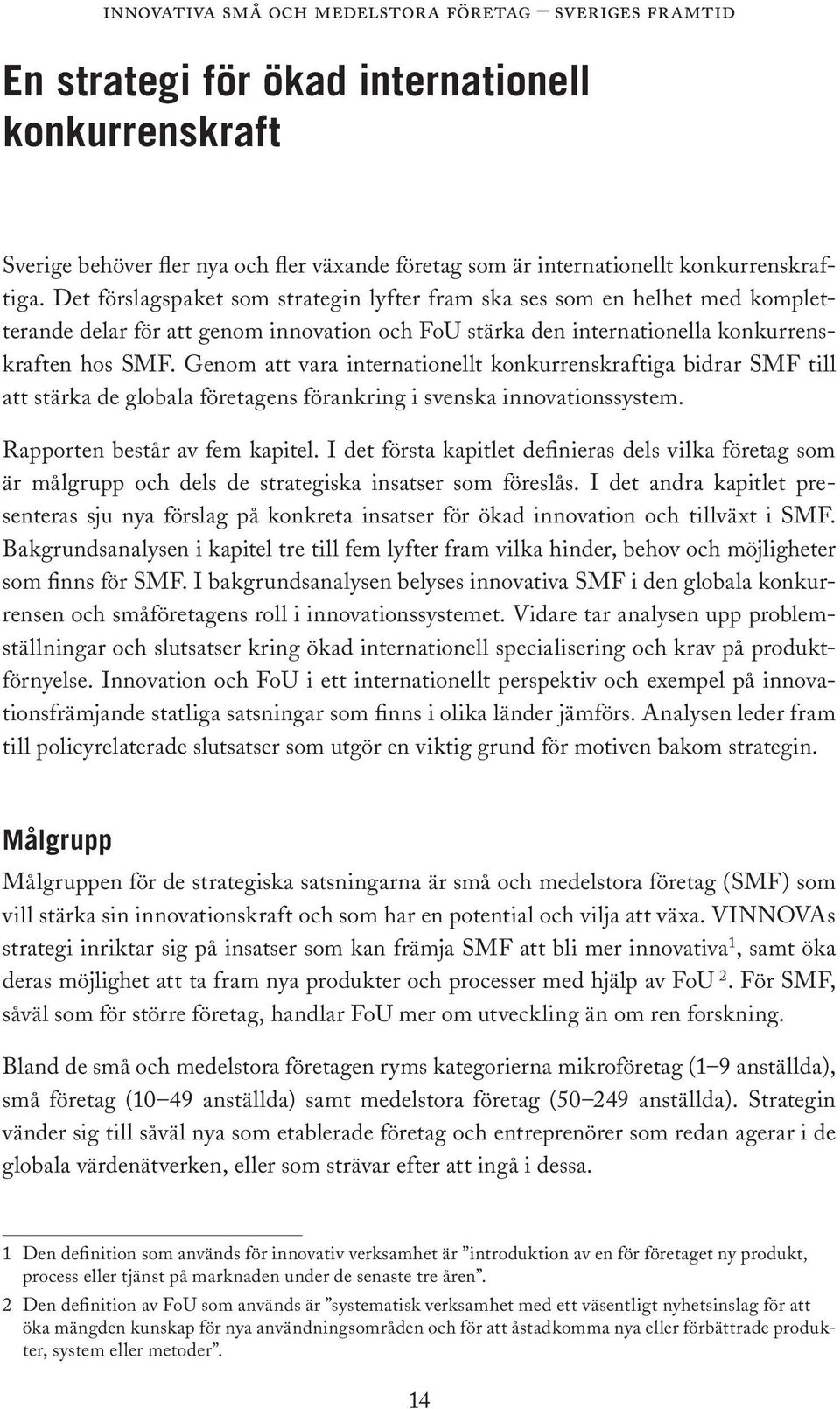 INNOVATIVA SMÅ OCH MEDELSTORA FÖRETAG – SVERIGES FRAMTID

En strategi för ökad internationell konkurrenskraft

Sverige behöver fler nya och fler växande företag som är internationellt konkurrenskraftiga. Det förslagspaket som strategin lyfter fram ska ses som en helhet med kompletterande delar för att genom innovation och FoU stärka den internationella konkurrenskraften hos SMF. Genom att vara internationellt konkurrenskraftiga bidrar SMF till att stärka de globala företagens förankring i svenska innovationssystem.

Rapporten består av fem kapitel. I det första kapitlet definieras dels vilka företag som är målgrupp och dels de strategiska insatser som föreslås. I det andra kapitlet presenteras sju nya förslag på konkreta insatser för ökad innovation och tillväxt i SMF. Bakgrundsanalysen i kapitel tre till fem lyfter fram vilka hinder, behov och möjligheter som finns för SMF. I bakgrundsanalysen belyses innovativa SMF i den globala konkurrensen och småföretagens roll i innovationssystemet. Vidare tar analysen upp problemställningar och slutsatser kring ökad internationell specialisering och krav på produktförnyelse. Innovation och FoU i ett internationellt perspektiv och exempel på innovationsfrämjande statliga satsningar som finns i olika länder jämförs. Analysen leder fram till policyrelaterade slutsatser som utgör en viktig grund för motiven bakom strategin.

Målgrupp

Målgruppen för de strategiska satsningarna är små och medelstora företag (SMF) som vill stärka sin innovationskraft och som har en potential och vilja att växa. VINNOVAs strategi inriktar sig på insatser som kan främja SMF att bli mer innovativa$^1$, samt öka deras möjlighet att ta fram nya produkter och processer med hjälp av FoU $^2$. För SMF, såväl som för större företag, handlar FoU mer om utveckling än om ren forskning.

Bland de små och medelstora företagen ryms kategorierna mikroföretag (1–9 anställda), små företag (10–49 anställda) samt medelstora företag (50–249 anställda). Strategin vänder sig till såväl nya som etablerade företag och entreprenörer som redan agerar i de globala värdenätverken, eller som strävar efter att ingå i dessa.

1 Den definition som används för innovativ verksamhet är ”introduktion av en för företaget ny produkt, process eller tjänst på marknaden under de senaste tre åren”.

2 Den definition av FoU som används är ”systematisk verksamhet med ett väsentligt nyhetsinslag för att öka mängden kunskap för nya användningsområden och för att åstadkomma nya eller förbättrade produkter, system eller metoder”.

14